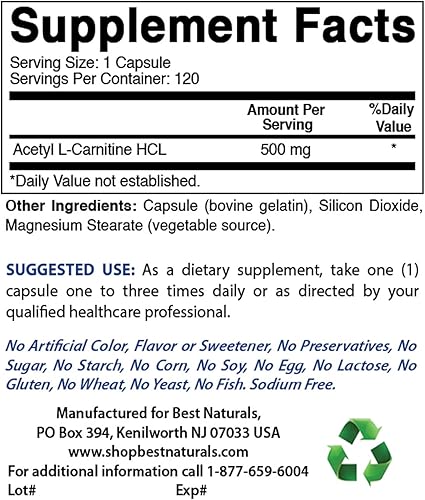 Supplement Facts

Serving Size: 1 Capsule
Servings Per Container: 120

| | Amount Per Serving | %Daily Value |
|---|---|---|
| Acetyl L-Carnitine HCL | 500 mg | * |

*Daily Value not established.

Other Ingredients: Capsule (bovine gelatin), Silicon Dioxide, Magnesium Stearate (vegetable source).

SUGGESTED USE: As a dietary supplement, take one (1) capsule one to three times daily or as directed by your qualified healthcare professional.

No Artificial Color, Flavor or Sweetener, No Preservatives, No Sugar, No Starch, No Corn, No Soy, No Egg, No Lactose, No Gluten, No Wheat, No Yeast, No Fish. Sodium Free.

Manufactured for Best Naturals,
PO Box 394, Kenilworth NJ 07033 USA
www.shopbestnaturals.com
For additional information call 1-877-659-6004
Lot# Exp#